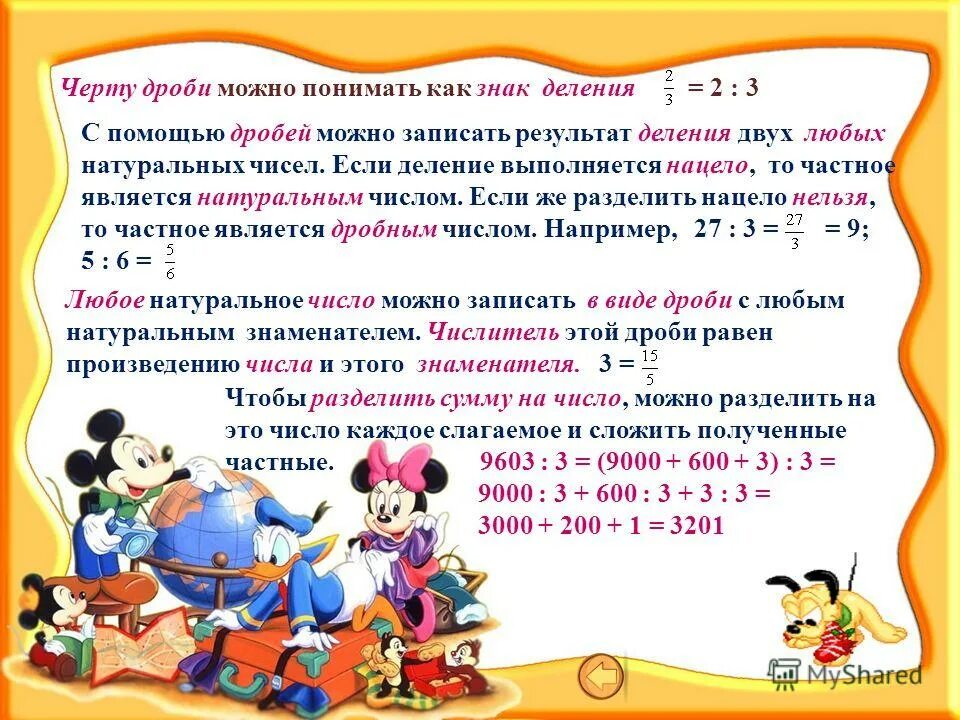 Черту дроби можно понимать как знак деления $\frac{2}{3}$ = 2 : 3

С помощью дробей можно записать результат деления двух любых натуральных чисел. Если деление выполняется нацело, то частное является натуральным числом. Если же разделить нацело нельзя, то частное является дробным числом. Например, 27 : 3 = $\frac{27}{3}$ = 9; 5 : 6 = $\frac{5}{6}$

Любое натуральное число можно записать в виде дроби с любым натуральным знаменателем. Числитель этой дроби равен произведению числа и этого знаменателя. 3 = $\frac{15}{5}$

Чтобы разделить сумму на число, можно разделить на это число каждое слагаемое и сложить полученные частные. 9603 : 3 = (9000 + 600 + 3) : 3 = 9000 : 3 + 600 : 3 + 3 : 3 = 3000 + 200 + 1 = 3201

MyShared